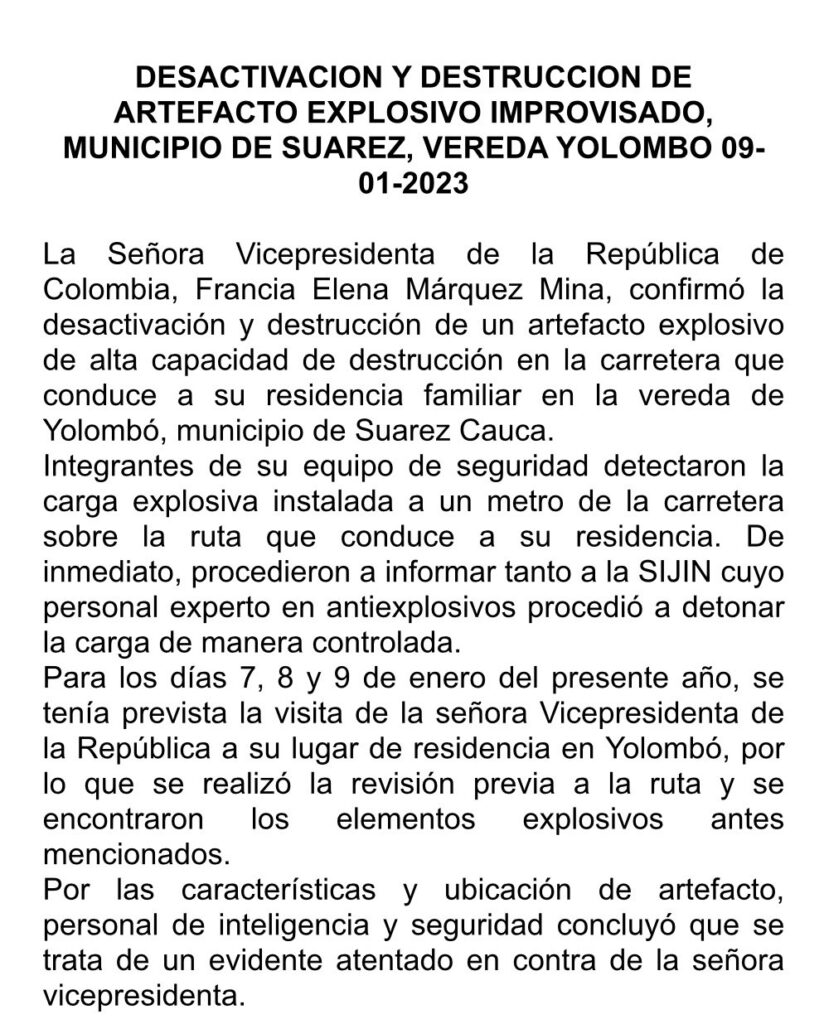 DESACTIVACION Y DESTRUCCION DE ARTEFACTO EXPLOSIVO IMPROVISADO, MUNICIPIO DE SUAREZ, VEREDA YOLOMBO 09-01-2023

La Señora Vicepresidenta de la República de Colombia, Francia Elena Márquez Mina, confirmó la desactivación y destrucción de un artefacto explosivo de alta capacidad de destrucción en la carretera que conduce a su residencia familiar en la vereda de Yolombó, municipio de Suarez Cauca.
Integrantes de su equipo de seguridad detectaron la carga explosiva instalada a un metro de la carretera sobre la ruta que conduce a su residencia. De inmediato, procedieron a informar tanto a la SIJIN cuyo personal experto en antiexplosivos procedió a detonar la carga de manera controlada.
Para los días 7, 8 y 9 de enero del presente año, se tenía prevista la visita de la señora Vicepresidenta de la República a su lugar de residencia en Yolombó, por lo que se realizó la revisión previa a la ruta y se encontraron los elementos explosivos antes mencionados.
Por las características y ubicación de artefacto, personal de inteligencia y seguridad concluyó que se trata de un evidente atentado en contra de la señora vicepresidenta.